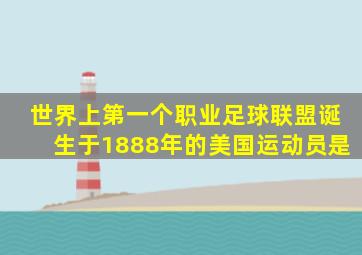 世界上第一个职业足球联盟诞生于1888年的美国运动员是